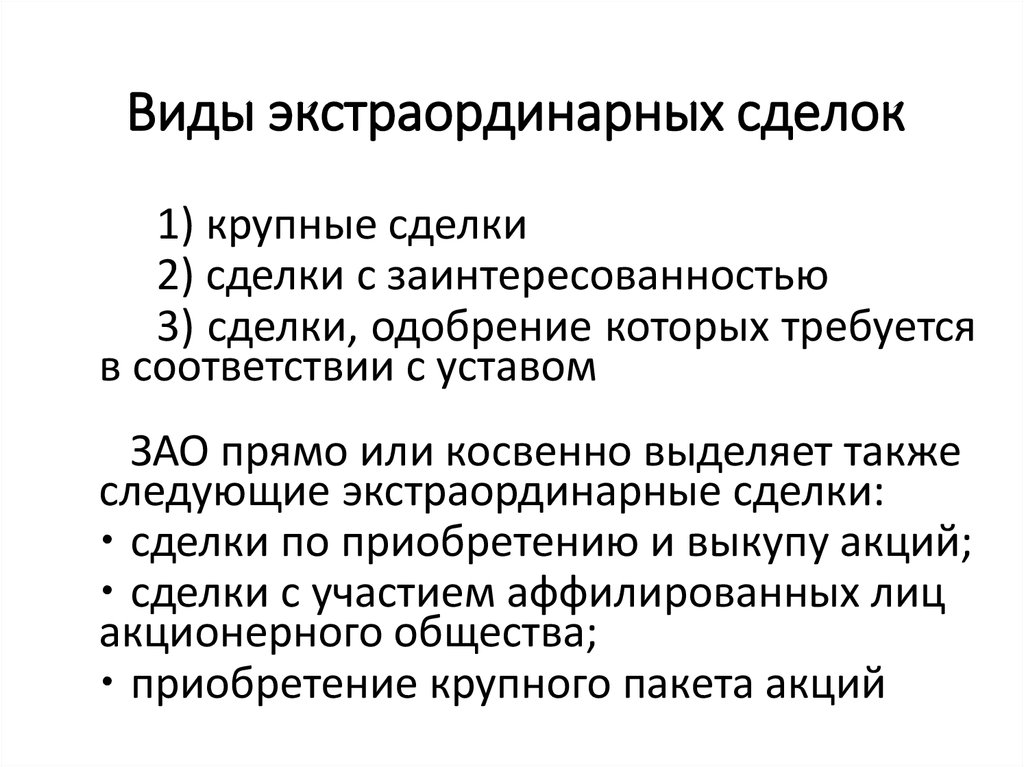 Виды экстраординарных сделок

1) крупные сделки
2) сделки с заинтересованностью
3) сделки, одобрение которых требуется в соответствии с уставом

ЗАО прямо или косвенно выделяет также следующие экстраординарные сделки:
• сделки по приобретению и выкупу акций;
• сделки с участием аффилированных лиц акционерного общества;
• приобретение крупного пакета акций